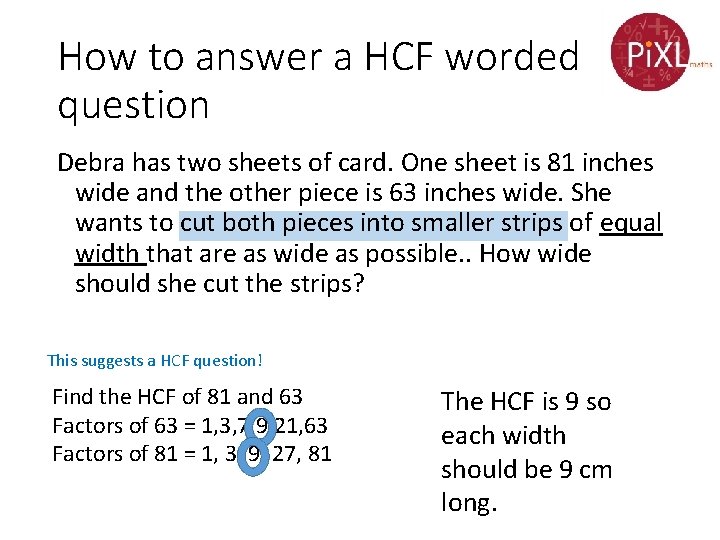 How to answer a HCF worded question

PiXL maths

Debra has two sheets of card. One sheet is 81 inches wide and the other piece is 63 inches wide. She wants to cut both pieces into smaller strips of equal width that are as wide as possible.. How wide should she cut the strips?

This suggests a HCF question!

Find the HCF of 81 and 63
Factors of 63 = 1,3,7,9,21,63
Factors of 81 = 1, 3, 9, 27, 81

The HCF is 9 so each width should be 9 cm long.